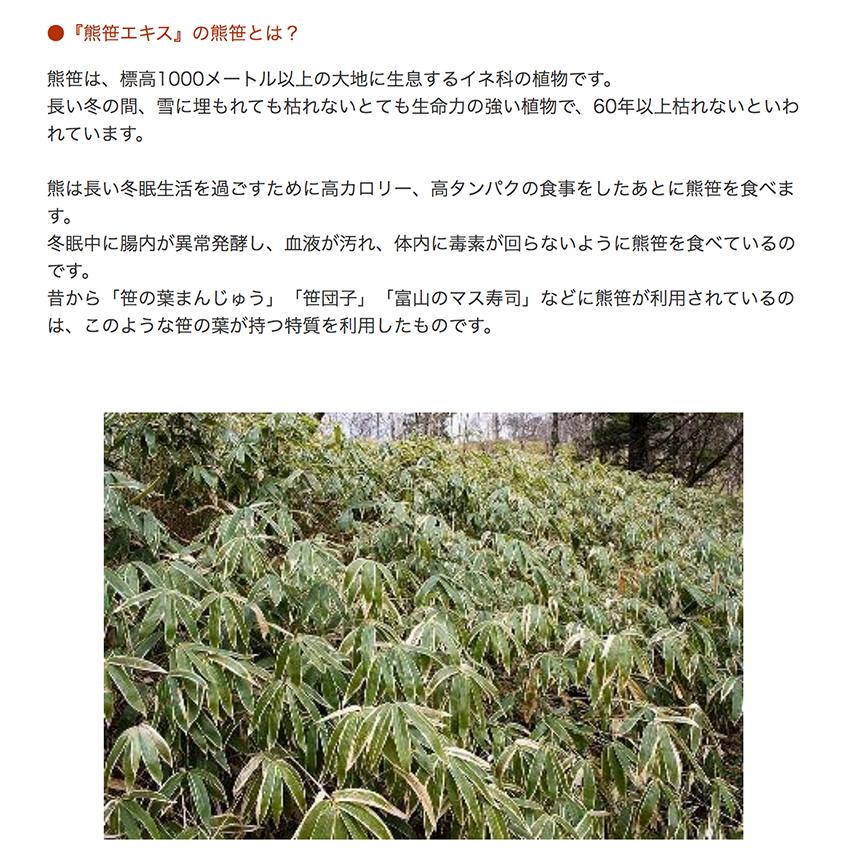 ●『熊笹エキス』の熊笹とは？

熊笹は、標高1000メートル以上の大地に生息するイネ科の植物です。
長い冬の間、雪に埋もれても枯れないとても生命力の強い植物で、60年以上枯れないといわれています。

熊は長い冬眠生活を過ごすために高カロリー、高タンパクの食事をしたあとに熊笹を食べます。
冬眠中に腸内が異常発酵し、血液が汚れ、体内に毒素が回らないように熊笹を食べているのです。
昔から「笹の葉まんじゅう」「笹団子」「富山のマス寿司」などに熊笹が利用されているのは、このような笹の葉が持つ特質を利用したものです。